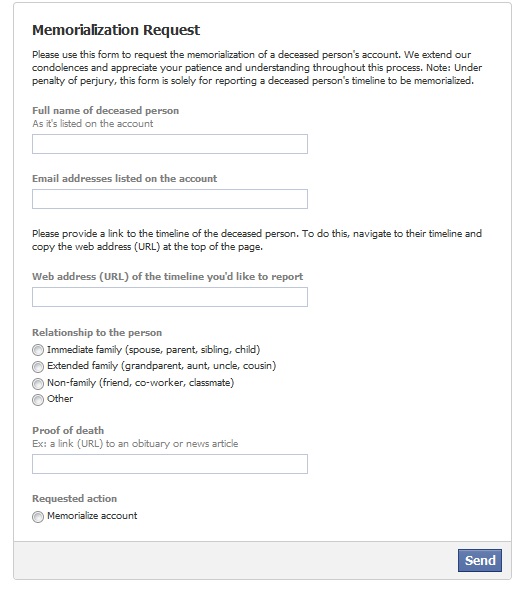 Memorialization Request

Please use this form to request the memorialization of a deceased person's account. We extend our condolences and appreciate your patience and understanding throughout this process. Note: Under penalty of perjury, this form is solely for reporting a deceased person's timeline to be memorialized.

Full name of deceased person
As it's listed on the account

Email addresses listed on the account

Please provide a link to the timeline of the deceased person. To do this, navigate to their timeline and copy the web address (URL) at the top of the page.

Web address (URL) of the timeline you'd like to report

Relationship to the person
Immediate family (spouse, parent, sibling, child)
Extended family (grandparent, aunt, uncle, cousin)
Non-family (friend, co-worker, classmate)
Other

Proof of death
Ex: a link (URL) to an obituary or news article

Requested action
Memorialize account

Send